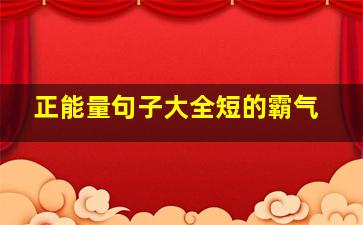 正能量句子大全短的霸气